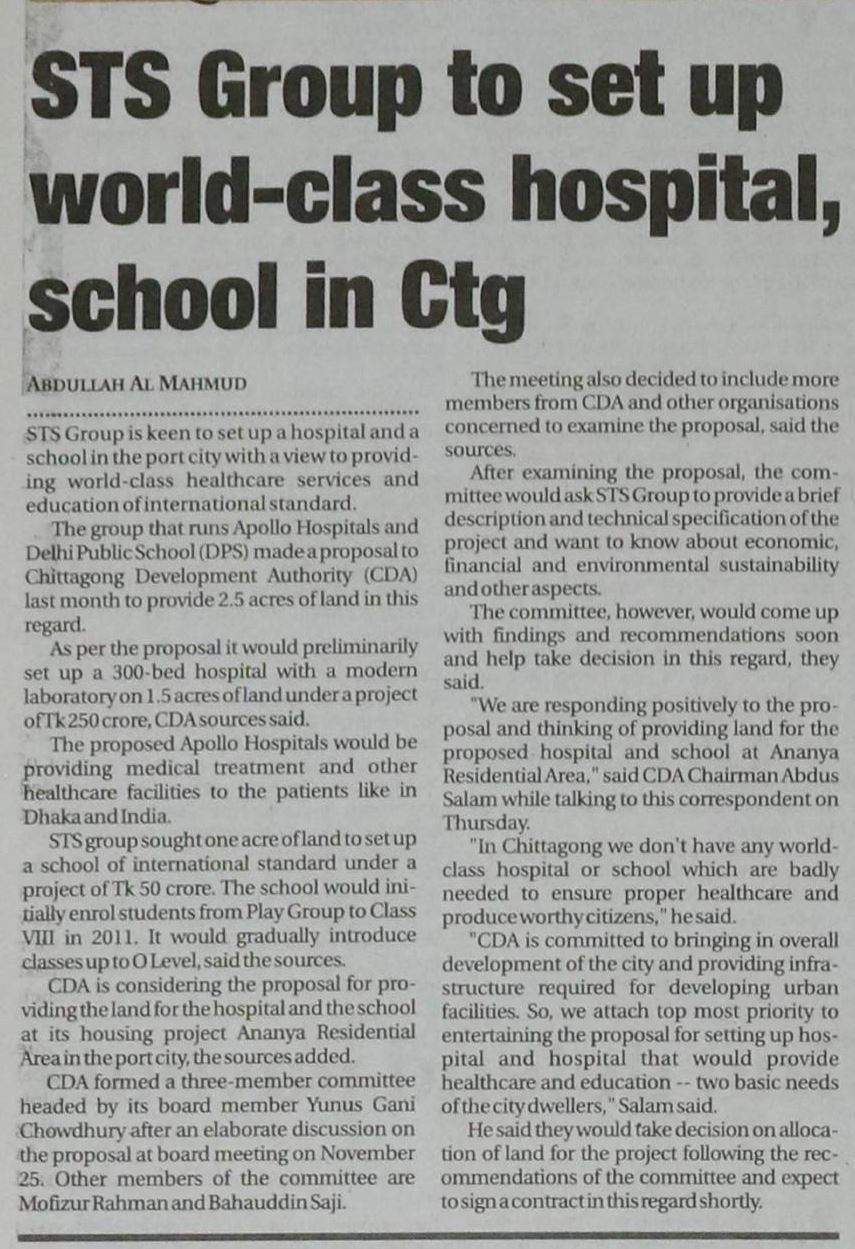 STS Group to set up world-class hospital, school in Ctg

ABDULLAH AL MAHMUD

STS Group is keen to set up a hospital and a school in the port city with a view to providing world-class healthcare services and education of international standard.

The group that runs Apollo Hospitals and Delhi Public School (DPS) made a proposal to Chittagong Development Authority (CDA) last month to provide 2.5 acres of land in this regard.

As per the proposal it would preliminarily set up a 300-bed hospital with a modern laboratory on 1.5 acres of land under a project of Tk 250 crore, CDA sources said.

The proposed Apollo Hospitals would be providing medical treatment and other healthcare facilities to the patients like in Dhaka and India.

STS group sought one acre of land to set up a school of international standard under a project of Tk 50 crore. The school would initially enrol students from Play Group to Class VIII in 2011. It would gradually introduce classes up to O Level, said the sources.

CDA is considering the proposal for providing the land for the hospital and the school at its housing project Ananya Residential Area in the port city, the sources added.

CDA formed a three-member committee headed by its board member Yunus Gani Chowdhury after an elaborate discussion on the proposal at board meeting on November 25. Other members of the committee are Mofizur Rahman and Bahauddin Saji.

The meeting also decided to include more members from CDA and other organisations concerned to examine the proposal, said the sources.

After examining the proposal, the committee would ask STS Group to provide a brief description and technical specification of the project and want to know about economic, financial and environmental sustainability and other aspects.

The committee, however, would come up with findings and recommendations soon and help take decision in this regard, they said.

"We are responding positively to the proposal and thinking of providing land for the proposed hospital and school at Ananya Residential Area," said CDA Chairman Abdus Salam while talking to this correspondent on Thursday.

"In Chittagong we don't have any world-class hospital or school which are badly needed to ensure proper healthcare and produce worthy citizens," he said.

"CDA is committed to bringing in overall development of the city and providing infrastructure required for developing urban facilities. So, we attach top most priority to entertaining the proposal for setting up hospital and hospital that would provide healthcare and education -- two basic needs of the city dwellers," Salam said.

He said they would take decision on allocation of land for the project following the recommendations of the committee and expect to sign a contract in this regard shortly.